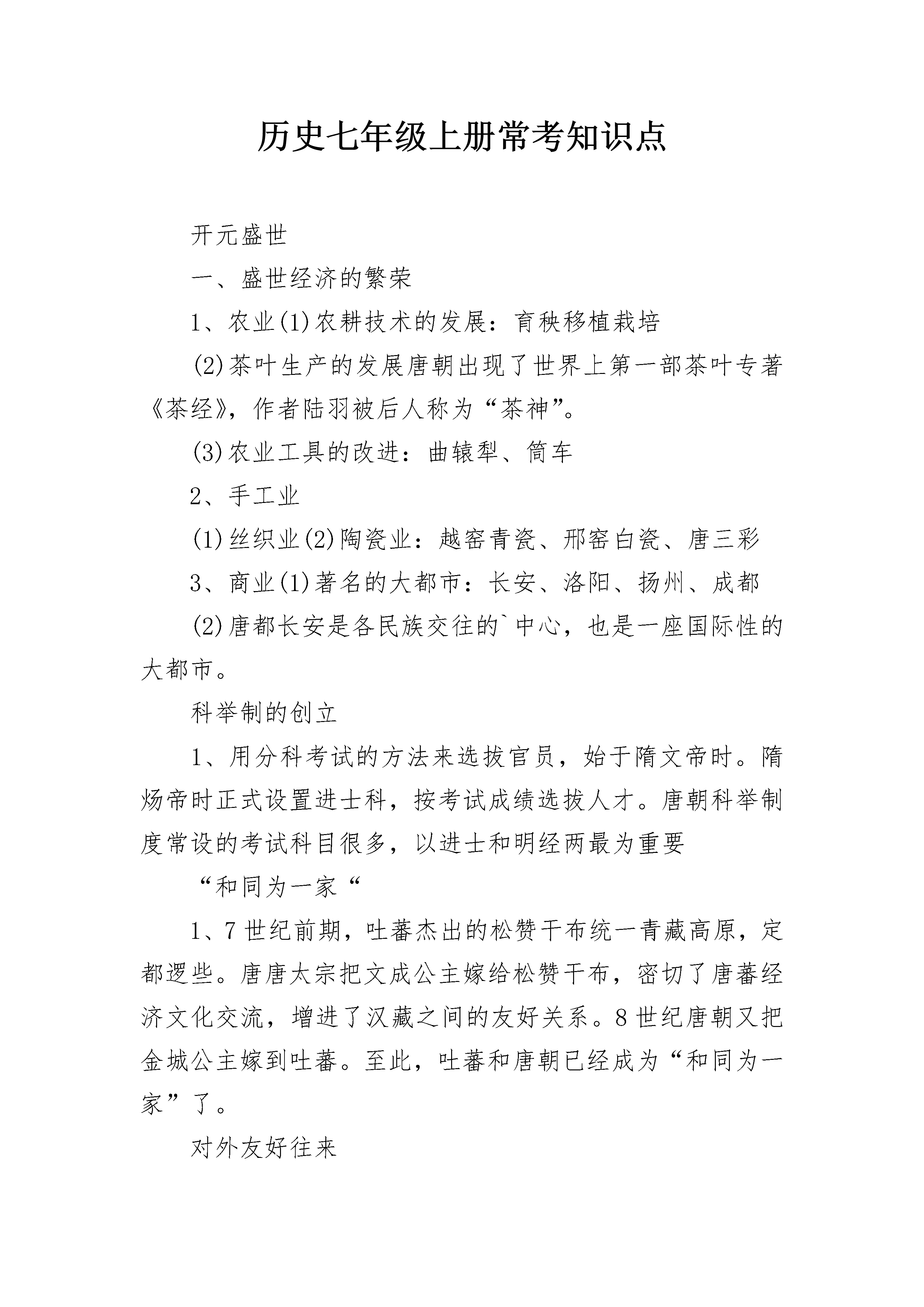 历史七年级上册常考知识点

开元盛世

一、盛世经济的繁荣

1、农业(1)农耕技术的发展：育秧移植栽培

(2)茶叶生产的发展唐朝出现了世界上第一部茶叶专著《茶经》，作者陆羽被后人称为“茶神”。

(3)农业工具的改进：曲辕犁、筒车

2、手工业

(1)丝织业(2)陶瓷业：越窑青瓷、邢窑白瓷、唐三彩

3、商业(1)著名的大都市：长安、洛阳、扬州、成都

(2)唐都长安是各民族交往的`中心，也是一座国际性的大都市。

科举制的创立

1、用分科考试的方法来选拔官员，始于隋文帝时。隋炀帝时正式设置进士科，按考试成绩选拔人才。唐朝科举制度常设的考试科目很多，以进士和明经两最为重要

“和同为一家“

1、7世纪前期，吐蕃杰出的松赞干布统一青藏高原，定都逻些。唐唐太宗把文成公主嫁给松赞干布，密切了唐蕃经济文化交流，增进了汉藏之间的友好关系。8世纪唐朝又把金城公主嫁到吐蕃。至此，吐蕃和唐朝已经成为“和同为一家”了。

对外友好往来